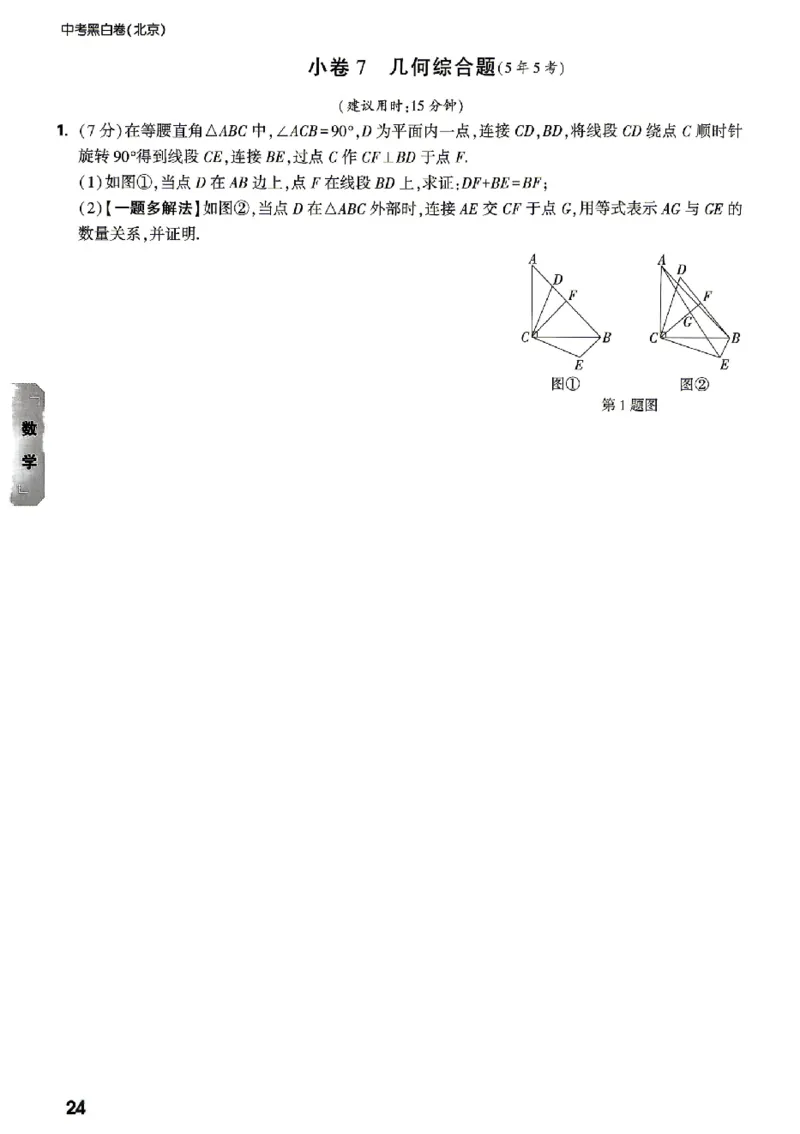 中考黑白卷(北京)

小卷 7　几何综合题(5年5考)

(建议用时:15分钟)

1. (7分)在等腰直角$\triangle ABC$中,$\angle ACB=90°$,$D$为平面内一点,连接$CD$,$BD$,将线段$CD$绕点$C$顺时针旋转$90°$得到线段$CE$,连接$BE$,过点$C$作$CF\perp BD$于点$F$.

(1)如图①,当点$D$在$AB$边上,点$F$在线段$BD$上,求证:$DF+BE=BF$;

(2)【一题多解法】如图②,当点$D$在$\triangle ABC$外部时,连接$AE$交$CF$于点$G$,用等式表示$AG$与$GE$的数量关系,并证明.

A D F C B E
图①

A D F G C B E
图②

第1题图

数学

24